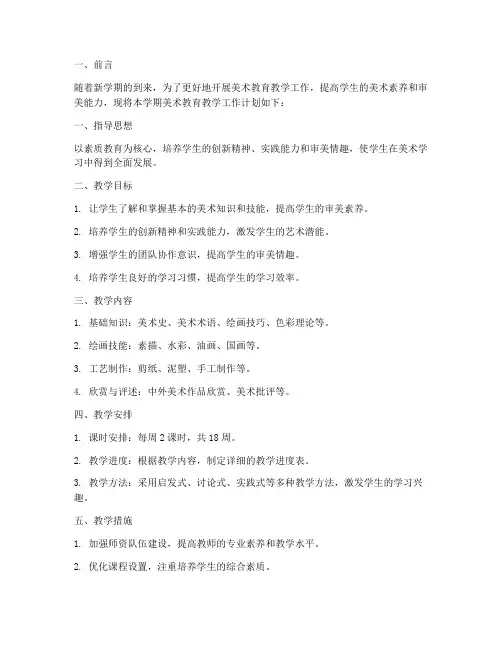 一、前言

随着新学期的到来，为了更好地开展美术教育教学工作，提高学生的美术素养和审美能力，现将本学期美术教育教学工作计划如下：

一、指导思想

以素质教育为核心，培养学生的创新精神、实践能力和审美情趣，使学生在美术学习中得到全面发展。

二、教学目标

1. 让学生了解和掌握基本的美术知识和技能，提高学生的审美素养。

2. 培养学生的创新精神和实践能力，激发学生的艺术潜能。

3. 增强学生的团队协作意识，提高学生的审美情趣。

4. 培养学生良好的学习习惯，提高学生的学习效率。

三、教学内容

1. 基础知识：美术史、美术术语、绘画技巧、色彩理论等。

2. 绘画技能：素描、水彩、油画、国画等。

3. 工艺制作：剪纸、泥塑、手工制作等。

4. 欣赏与评述：中外美术作品欣赏、美术批评等。

四、教学安排

1. 课时安排：每周 2 课时，共 18 周。

2. 教学进度：根据教学内容，制定详细的教学进度表。

3. 教学方法：采用启发式、讨论式、实践式等多种教学方法，激发学生的学习兴趣。

五、教学措施

1. 加强师资队伍建设，提高教师的专业素养和教学水平。

2. 优化课程设置，注重培养学生的综合素质。